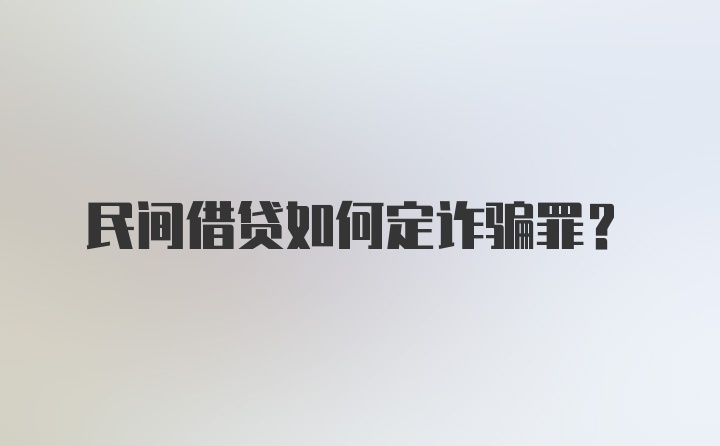 民间借贷如何定诈骗罪？